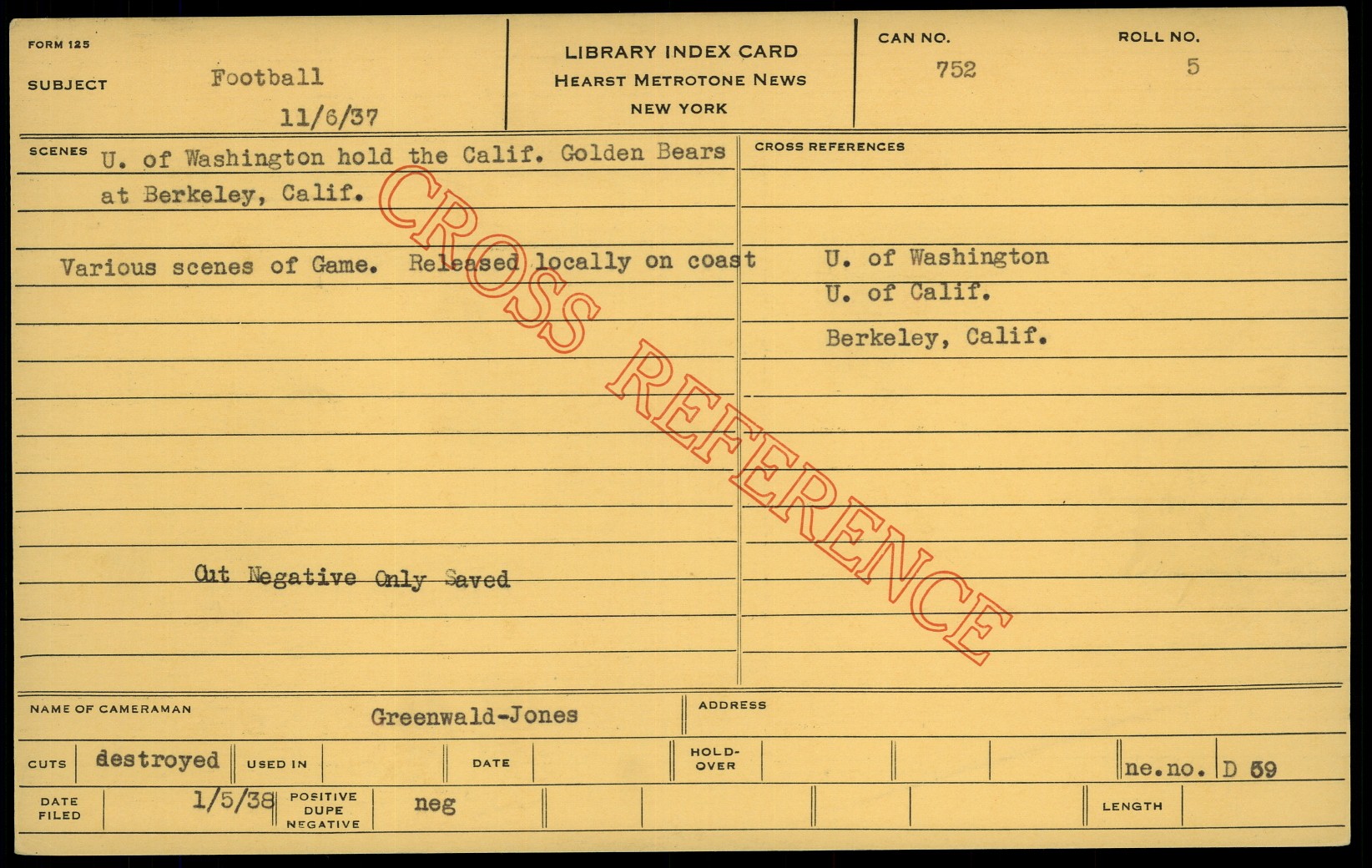 FORM 125

SUBJECT Football

11/6/37

LIBRARY INDEX CARD
HEARST METROTONE NEWS
NEW YORK

CAN NO.
752

ROLL NO.
5

SCENES U. of Washington hold the Calif. Golden Bears at Berkeley, Calif.

Various scenes of Game. Released locally on coast

Cut Negative Only Saved

CROSS REFERENCES

U. of Washington
U. of Calif.
Berkeley, Calif.

NAME OF CAMERAMAN Greenwald-Jones

ADDRESS

CUTS destroyed USED IN DATE HOLD-OVER ne.no. D 59

DATE FILED 1/5/38 POSITIVE DUPE NEGATIVE neg LENGTH

CROSS REFERENCE